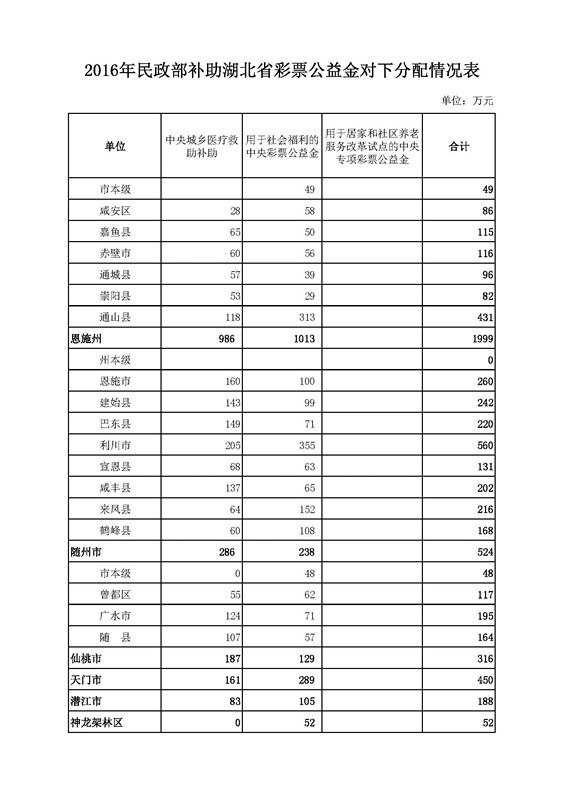 2016年民政部补助湖北省彩票公益金对下分配情况表

单位：万元

| 单位 | 中央城乡医疗救助补助 | 用于社会福利的中央彩票公益金 | 用于居家和社区养老服务改革试点的中央专项彩票公益金 | 合计 |
|---|---|---|---|---|
| 市本级 | | 49 | | 49 |
| 咸安区 | 28 | 58 | | 86 |
| 嘉鱼县 | 65 | 50 | | 115 |
| 赤壁市 | 60 | 56 | | 116 |
| 通城县 | 57 | 39 | | 96 |
| 崇阳县 | 53 | 29 | | 82 |
| 通山县 | 118 | 313 | | 431 |
| 恩施州 | 986 | 1013 | | 1999 |
| 州本级 | | | | 0 |
| 恩施市 | 160 | 100 | | 260 |
| 建始县 | 143 | 99 | | 242 |
| 巴东县 | 149 | 71 | | 220 |
| 利川市 | 205 | 355 | | 560 |
| 宣恩县 | 68 | 63 | | 131 |
| 咸丰县 | 137 | 65 | | 202 |
| 来凤县 | 64 | 152 | | 216 |
| 鹤峰县 | 60 | 108 | | 168 |
| 随州市 | 286 | 238 | | 524 |
| 市本级 | 0 | 48 | | 48 |
| 曾都区 | 55 | 62 | | 117 |
| 广水市 | 124 | 71 | | 195 |
| 随 县 | 107 | 57 | | 164 |
| 仙桃市 | 187 | 129 | | 316 |
| 天门市 | 161 | 289 | | 450 |
| 潜江市 | 83 | 105 | | 188 |
| 神龙架林区 | 0 | 52 | | 52 |